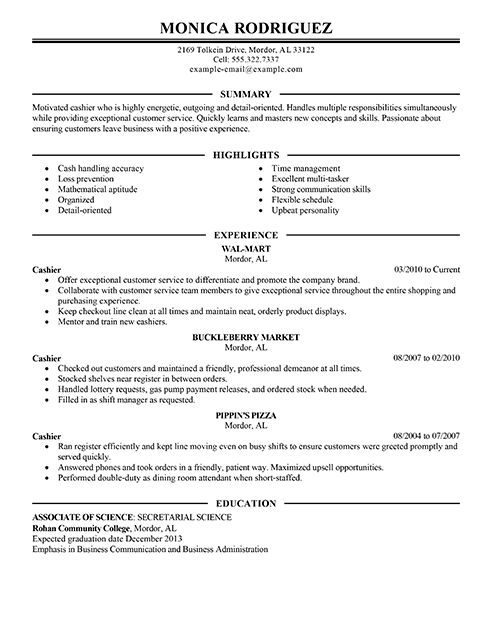 MONICA RODRIGUEZ

2169 Tolkein Drive, Mordor, AL 33122
Cell: 555.322.7337
example-email@example.com

SUMMARY

Motivated cashier who is highly energetic, outgoing and detail-oriented. Handles multiple responsibilities simultaneously while providing exceptional customer service. Quickly learns and masters new concepts and skills. Passionate about ensuring customers leave business with a positive experience.

HIGHLIGHTS

- Cash handling accuracy
- Loss prevention
- Mathematical aptitude
- Organized
- Detail-oriented

- Time management
- Excellent multi-tasker
- Strong communication skills
- Flexible schedule
- Upbeat personality

EXPERIENCE

WAL-MART
Mordor, AL
Cashier 03/2010 to Current
- Offer exceptional customer service to differentiate and promote the company brand.
- Collaborate with customer service team members to give exceptional service throughout the entire shopping and purchasing experience.
- Keep checkout line clean at all times and maintain neat, orderly product displays.
- Mentor and train new cashiers.

BUCKLEBERRY MARKET
Mordor, AL
Cashier 08/2007 to 02/2010
- Checked out customers and maintained a friendly, professional demeanor at all times.
- Stocked shelves near register in between orders.
- Handled lottery requests, gas pump payment releases, and ordered stock when needed.
- Filled in as shift manager as requested.

PIPPIN'S PIZZA
Mordor, AL
Cashier 08/2004 to 07/2007
- Ran register efficiently and kept line moving even on busy shifts to ensure customers were greeted promptly and served quickly.
- Answered phones and took orders in a friendly, patient way. Maximized upsell opportunities.
- Performed double-duty as dining room attendant when short-staffed.

EDUCATION

ASSOCIATE OF SCIENCE: SECRETARIAL SCIENCE
Rohan Community College, Mordor, AL
Expected graduation date December 2013
Emphasis in Business Communication and Business Administration